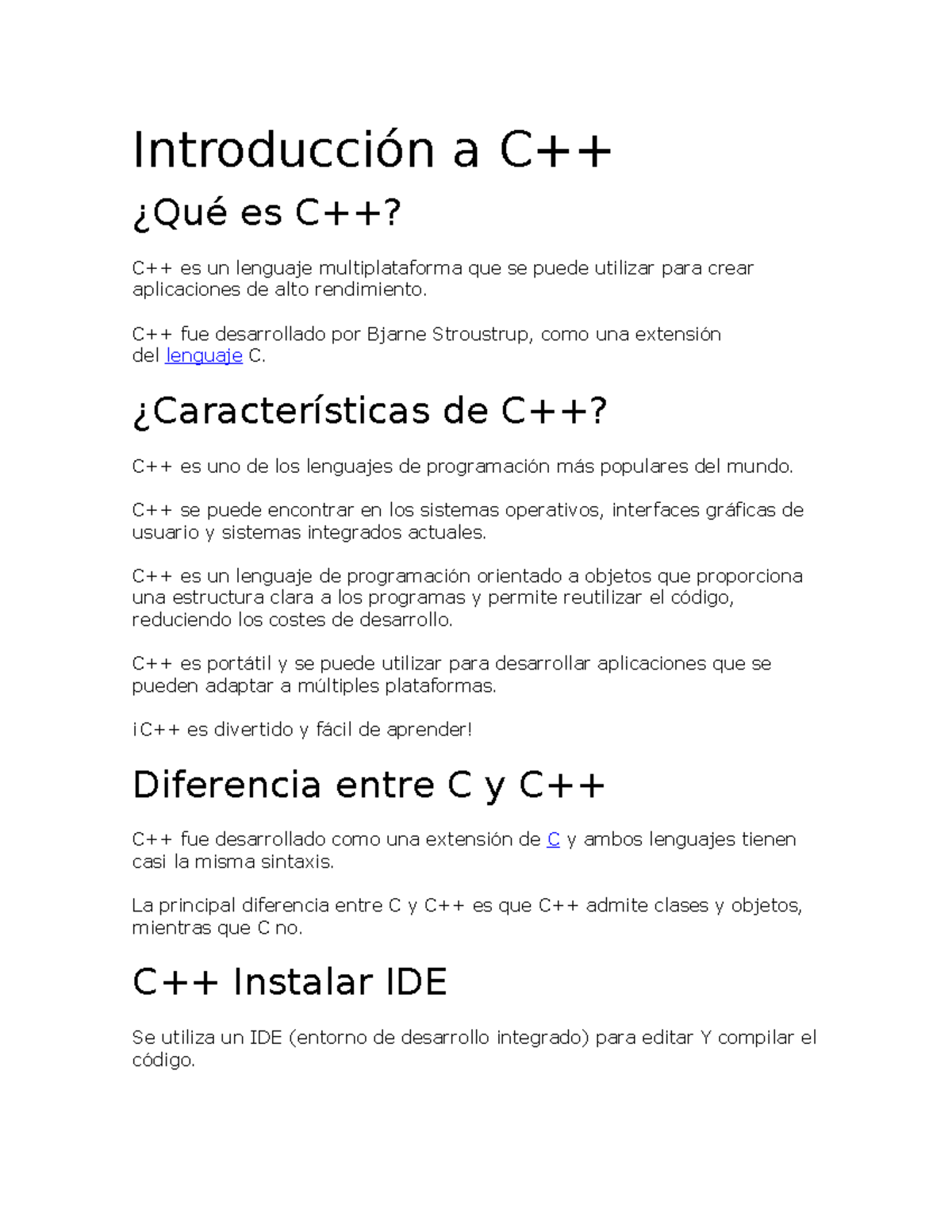 Introducción a C++

¿Qué es C++?

C++ es un lenguaje multiplataforma que se puede utilizar para crear aplicaciones de alto rendimiento.

C++ fue desarrollado por Bjarne Stroustrup, como una extensión del lenguaje C.

¿Características de C++?

C++ es uno de los lenguajes de programación más populares del mundo.

C++ se puede encontrar en los sistemas operativos, interfaces gráficas de usuario y sistemas integrados actuales.

C++ es un lenguaje de programación orientado a objetos que proporciona una estructura clara a los programas y permite reutilizar el código, reduciendo los costes de desarrollo.

C++ es portátil y se puede utilizar para desarrollar aplicaciones que se pueden adaptar a múltiples plataformas.

¡C++ es divertido y fácil de aprender!

Diferencia entre C y C++

C++ fue desarrollado como una extensión de C y ambos lenguajes tienen casi la misma sintaxis.

La principal diferencia entre C y C++ es que C++ admite clases y objetos, mientras que C no.

C++ Instalar IDE

Se utiliza un IDE (entorno de desarrollo integrado) para editar Y compilar el código.